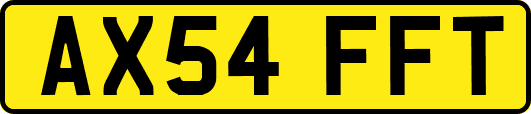 AX54 FFT